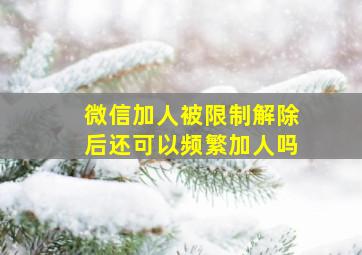 微信加人被限制解除后还可以频繁加人吗